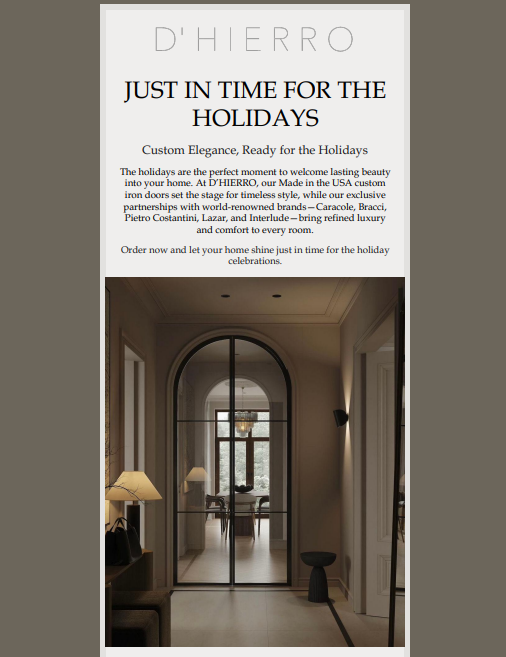 D'HIERRO

JUST IN TIME FOR THE HOLIDAYS

Custom Elegance, Ready for the Holidays

The holidays are the perfect moment to welcome lasting beauty into your home. At D'HIERRO, our Made in the USA custom iron doors set the stage for timeless style, while our exclusive partnerships with world-renowned brands—Caracole, Bracci, Pietro Costantini, Lazar, and Interlude—bring refined luxury and comfort to every room.

Order now and let your home shine just in time for the holiday celebrations.